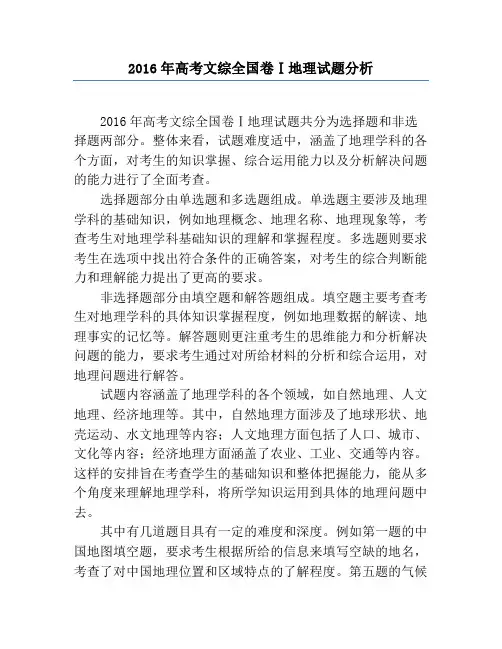 2016年高考文综全国卷Ⅰ地理试题分析

2016年高考文综全国卷Ⅰ地理试题共分为选择题和非选择题两部分。整体来看，试题难度适中，涵盖了地理学科的各个方面，对考生的知识掌握、综合运用能力以及分析解决问题的能力进行了全面考查。

选择题部分由单选题和多选题组成。单选题主要涉及地理学科的基础知识，例如地理概念、地理名称、地理现象等，考查考生对地理学科基础知识的理解和掌握程度。多选题则要求考生在选项中找出符合条件的正确答案，对考生的综合判断能力和理解能力提出了更高的要求。

非选择题部分由填空题和解答题组成。填空题主要考查考生对地理学科的具体知识掌握程度，例如地理数据的解读、地理事实的记忆等。解答题则更注重考生的思维能力和分析解决问题的能力，要求考生通过对所给材料的分析和综合运用，对地理问题进行解答。

试题内容涵盖了地理学科的各个领域，如自然地理、人文地理、经济地理等。其中，自然地理方面涉及了地球形状、地壳运动、水文地理等内容；人文地理方面包括了人口、城市、文化等内容；经济地理方面涵盖了农业、工业、交通等内容。这样的安排旨在考查学生的基础知识和整体把握能力，能从多个角度来理解地理学科，将所学知识运用到具体的地理问题中去。

其中有几道题目具有一定的难度和深度。例如第一题的中国地图填空题，要求考生根据所给的信息来填写空缺的地名，考查了对中国地理位置和区域特点的了解程度。第五题的气候